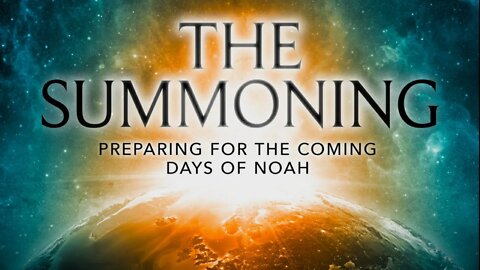 THE SUMMONING

PREPARING FOR THE COMING DAYS OF NOAH